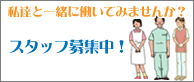 私達と一緒に働いてみませんか？

スタッフ募集中！